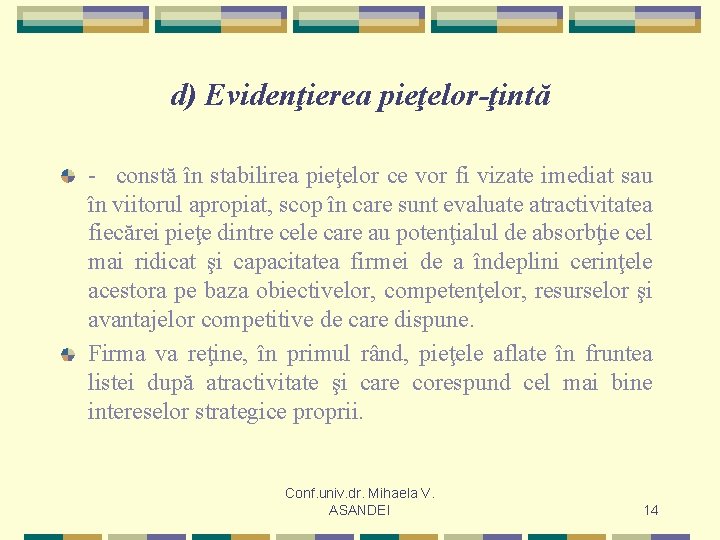 d) Evidenţierea pieţelor-ţintă

- constă în stabilirea pieţelor ce vor fi vizate imediat sau în viitorul apropiat, scop în care sunt evaluate atractivitatea fiecărei pieţe dintre cele care au potenţialul de absorbţie cel mai ridicat şi capacitatea firmei de a îndeplini cerinţele acestora pe baza obiectivelor, competenţelor, resurselor şi avantajelor competitive de care dispune.

Firma va reţine, în primul rând, pieţele aflate în fruntea listei după atractivitate şi care corespund cel mai bine intereselor strategice proprii.

Conf.univ.dr. Mihaela V. ASANDEI

14